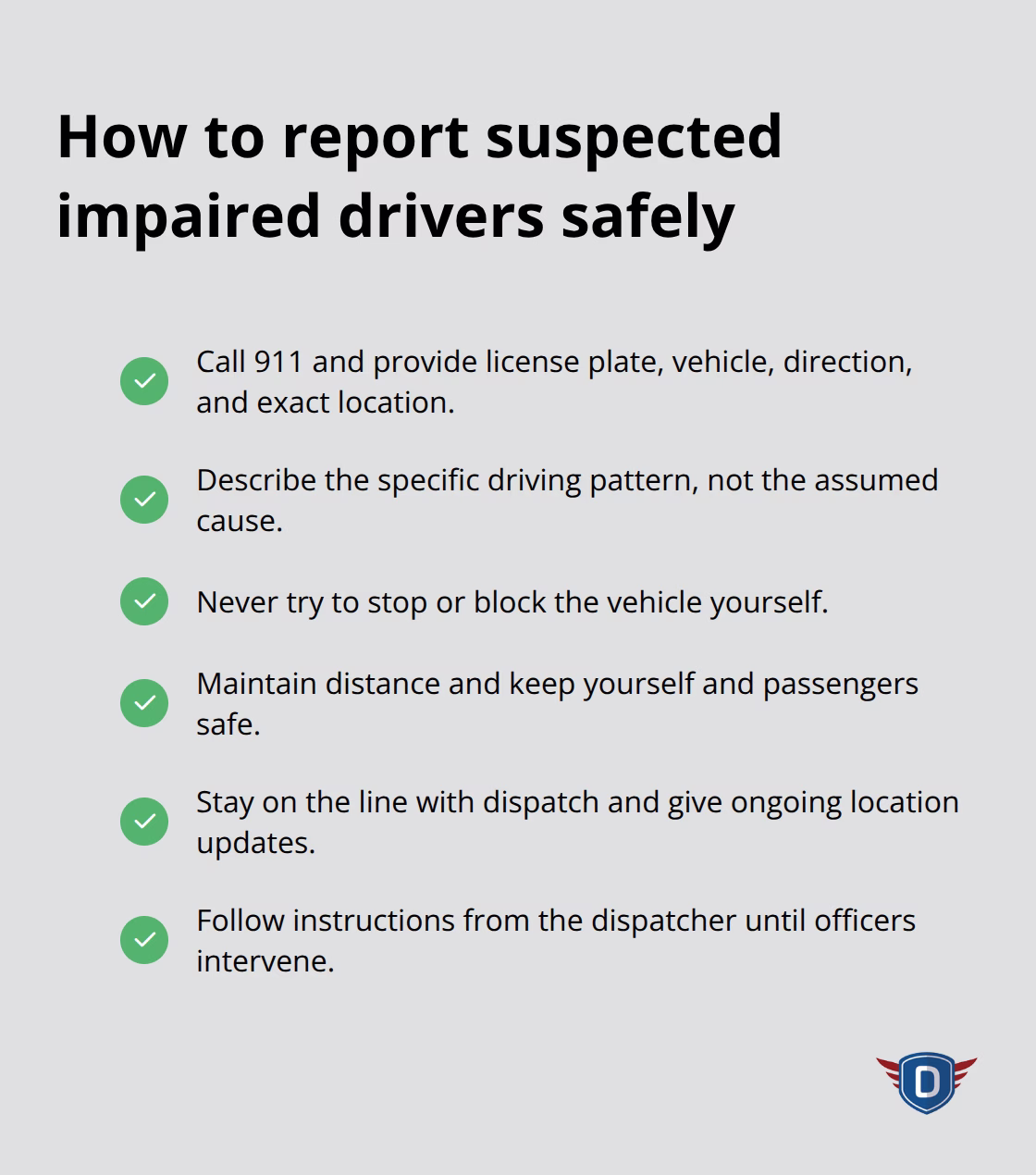 How to report suspected impaired drivers safely

Call 911 and provide license plate, vehicle, direction, and exact location.

Describe the specific driving pattern, not the assumed cause.

Never try to stop or block the vehicle yourself.

Maintain distance and keep yourself and passengers safe.

Stay on the line with dispatch and give ongoing location updates.

Follow instructions from the dispatcher until officers intervene.

D